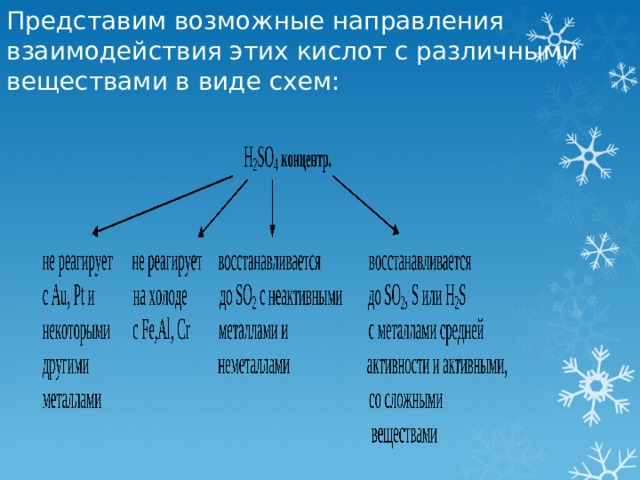 Представим возможные направления взаимодействия этих кислот с различными веществами в виде схем:

$H_2SO_4$ концентр.

не реагирует с Au, Pt и некоторыми другими металлами

не реагирует на холоде с Fe,Al, Cr

восстанавливается до $SO_2$ с неактивными металлами и неметаллами

восстанавливается до $SO_2$, S или $H_2S$ с металлами средней активности и активными, со сложными веществами